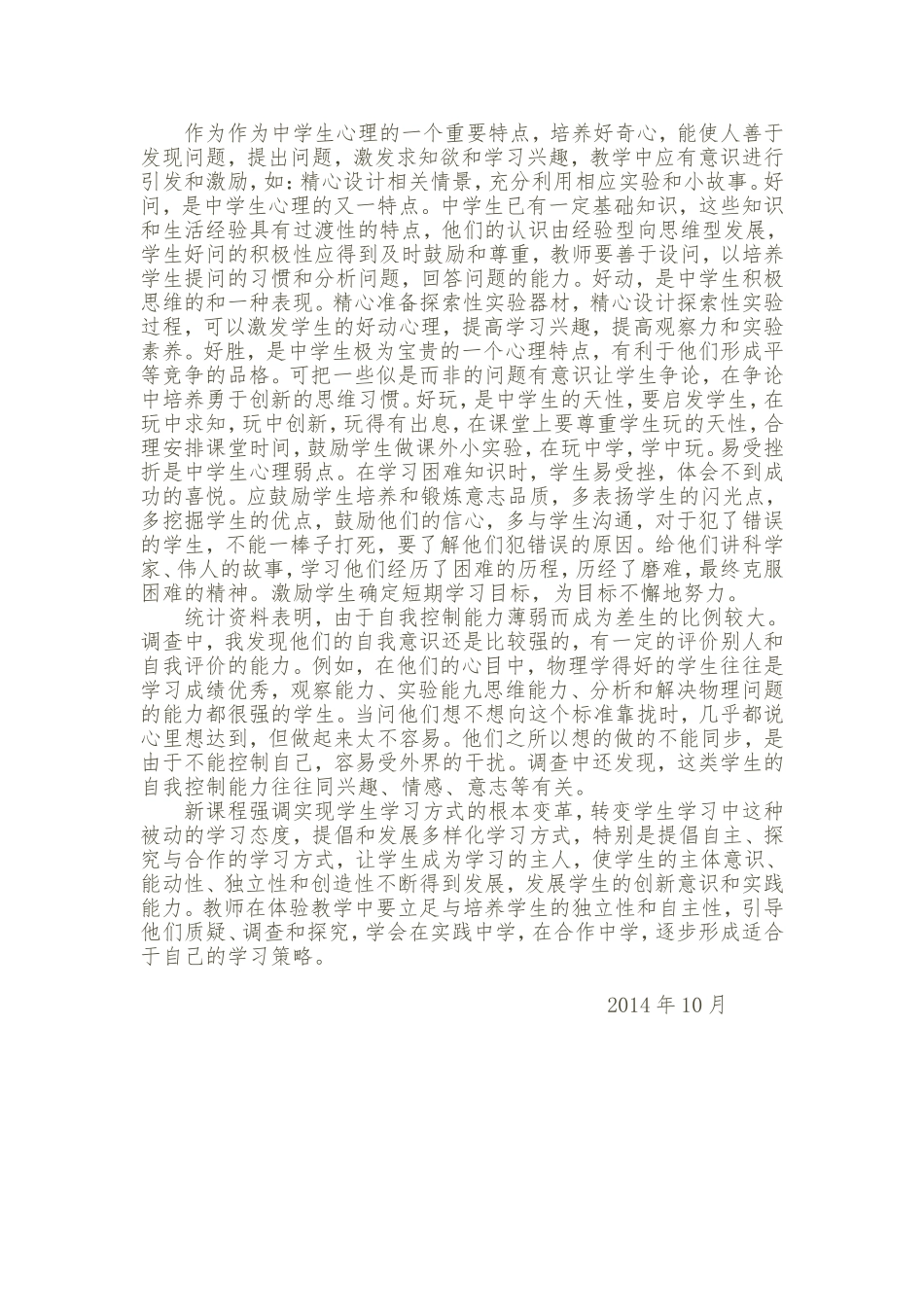 作为作为中学生心理的一个重要特点，培养好奇心，能使人善于发现问题，提出问题，激发求知欲和学习兴趣，教学中应有意识进行引发和激励，如：精心设计相关情景，充分利用相应实验和小故事。好问，是中学生心理的又一特点。中学生已有一定基础知识，这些知识和生活经验具有过渡性的特点，他们的认识由经验型向思维型发展，学生好问的积极性应得到及时鼓励和尊重，教师要善于设问，以培养学生提问的习惯和分析问题，回答问题的能力。好动，是中学生积极思维的和一种表现。精心准备探索性实验器材，精心设计探索性实验过程，可以激发学生的好动心理，提高学习兴趣，提高观察力和实验素养。好胜，是中学生极为宝贵的一个心理特点，有利于他们形成平等竞争的品格。可把一些似是而非的问题有意识让学生争论，在争论中培养勇于创新的思维习惯。好玩，是中学生的天性，要启发学生，在玩中求知，玩中创新，玩得有出息，在课堂上要尊重学生玩的天性，合理安排课堂时间，鼓励学生做课外小实验，在玩中学，学中玩。易受挫折是中学生心理弱点。在学习困难知识时，学生易受挫，体会不到成功的喜悦。应鼓励学生培养和锻炼意志品质，多表扬学生的闪光点，多挖掘学生的优点，鼓励他们的信心，多与学生沟通，对于犯了错误的学生，不能一棒子打死，要了解他们犯错误的原因。给他们讲科学家、伟人的故事，学习他们经历了困难的历程，历经了磨难，最终克服困难的精神。激励学生确定短期学习目标，为目标不懈地努力。

统计资料表明，由于自我控制能力薄弱而成为差生的比例较大。调查中，我发现他们的自我意识还是比较强的，有一定的评价别人和自我评价的能力。例如，在他们的心目中，物理学得好的学生往往是学习成绩优秀，观察能力、实验能九思维能力、分析和解决物理问题的能力都很强的学生。当问他们想不想向这个标准靠拢时，几乎都说心里想达到，但做起来太不容易。他们之所以想的做的不能同步，是由于不能控制自己，容易受外界的干扰。调查中还发现，这类学生的自我控制能力往往同兴趣、情感、意志等有关。

新课程强调实现学生学习方式的根本变革，转变学生学习中这种被动的学习态度，提倡和发展多样化学习方式，特别是提倡自主、探究与合作的学习方式，让学生成为学习的主人，使学生的主体意识、能动性、独立性和创造性不断得到发展，发展学生的创新意识和实践能力。教师在体验教学中要立足与培养学生的独立性和自主性，引导他们质疑、调查和探究，学会在实践中学，在合作中学，逐步形成适合于自己的学习策略。

2014 年 10 月